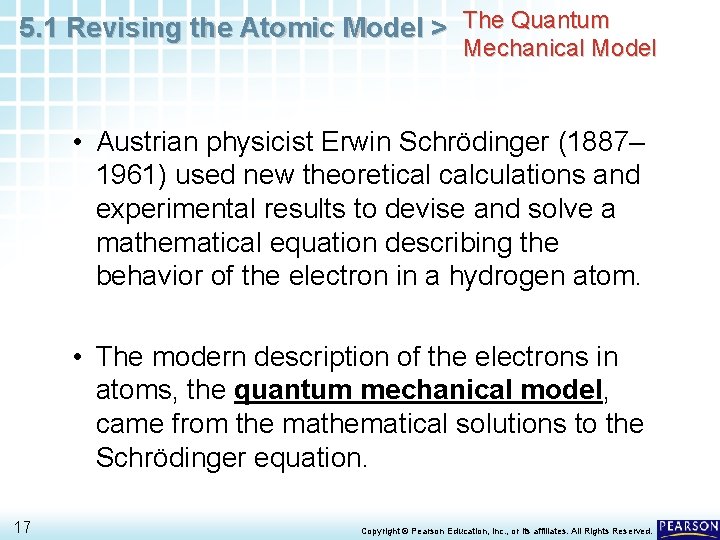 5.1 Revising the Atomic Model > The Quantum Mechanical Model

• Austrian physicist Erwin Schrödinger (1887–1961) used new theoretical calculations and experimental results to devise and solve a mathematical equation describing the behavior of the electron in a hydrogen atom.

• The modern description of the electrons in atoms, the quantum mechanical model, came from the mathematical solutions to the Schrödinger equation.

17

Copyright © Pearson Education, Inc., or its affiliates. All Rights Reserved.

PEARSON